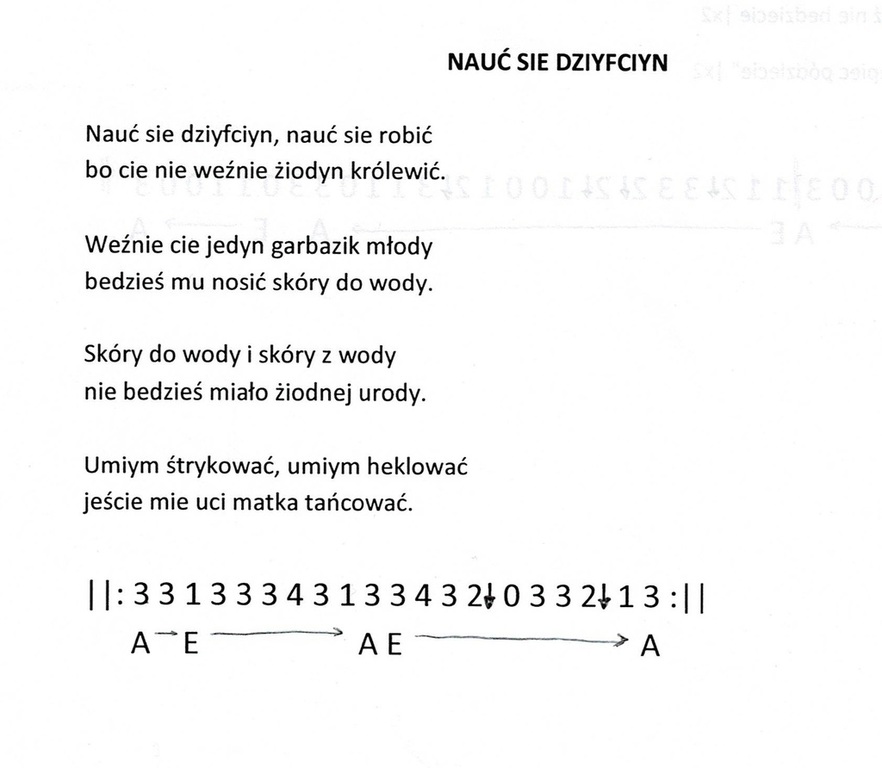 NAUĆ SIE DZIYFCIYN

Nauć sie dziyfciyn, nauć sie robić
bo cie nie weźnie żiodyn królewić.

Weźnie cie jedyn garbazik młody
bedzieś mu nosić skóry do wody.

Skóry do wody i skóry z wody
nie bedzieś miało żiodnej urody.

Umiym śtrykować, umiym heklować
jeście mie uci matka tańcować.

||: 3 3 1 3 3 3 4 3 1 3 3 4 3 2↓ 0 3 3 2↓ 1 3 :||
A → E → A E → A